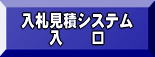 入札見積システム
入　口